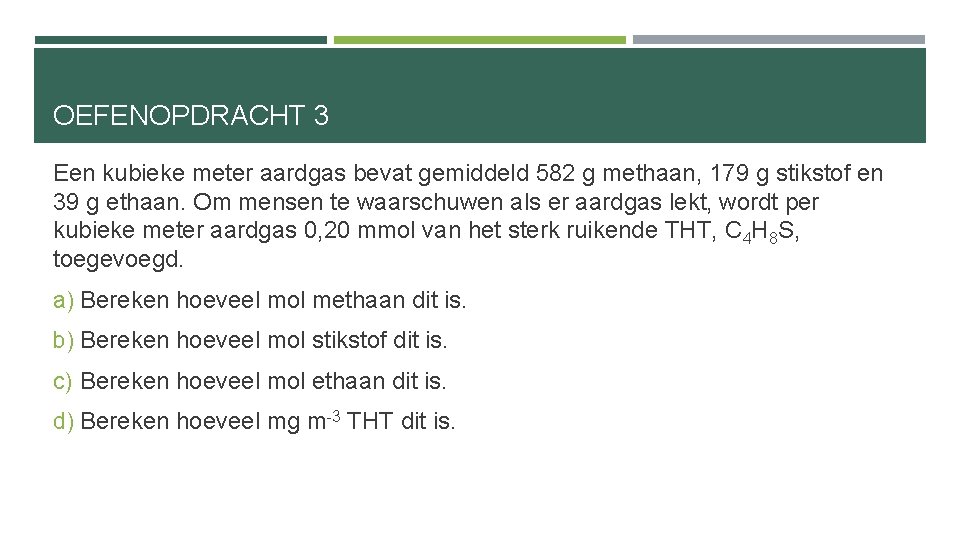 OEFENOPDRACHT 3

Een kubieke meter aardgas bevat gemiddeld 582 g methaan, 179 g stikstof en 39 g ethaan. Om mensen te waarschuwen als er aardgas lekt, wordt per kubieke meter aardgas 0,20 mmol van het sterk ruikende THT, $C_4H_8S$, toegevoegd.

a) Bereken hoeveel mol methaan dit is.

b) Bereken hoeveel mol stikstof dit is.

c) Bereken hoeveel mol ethaan dit is.

d) Bereken hoeveel mg $m^{-3}$ THT dit is.